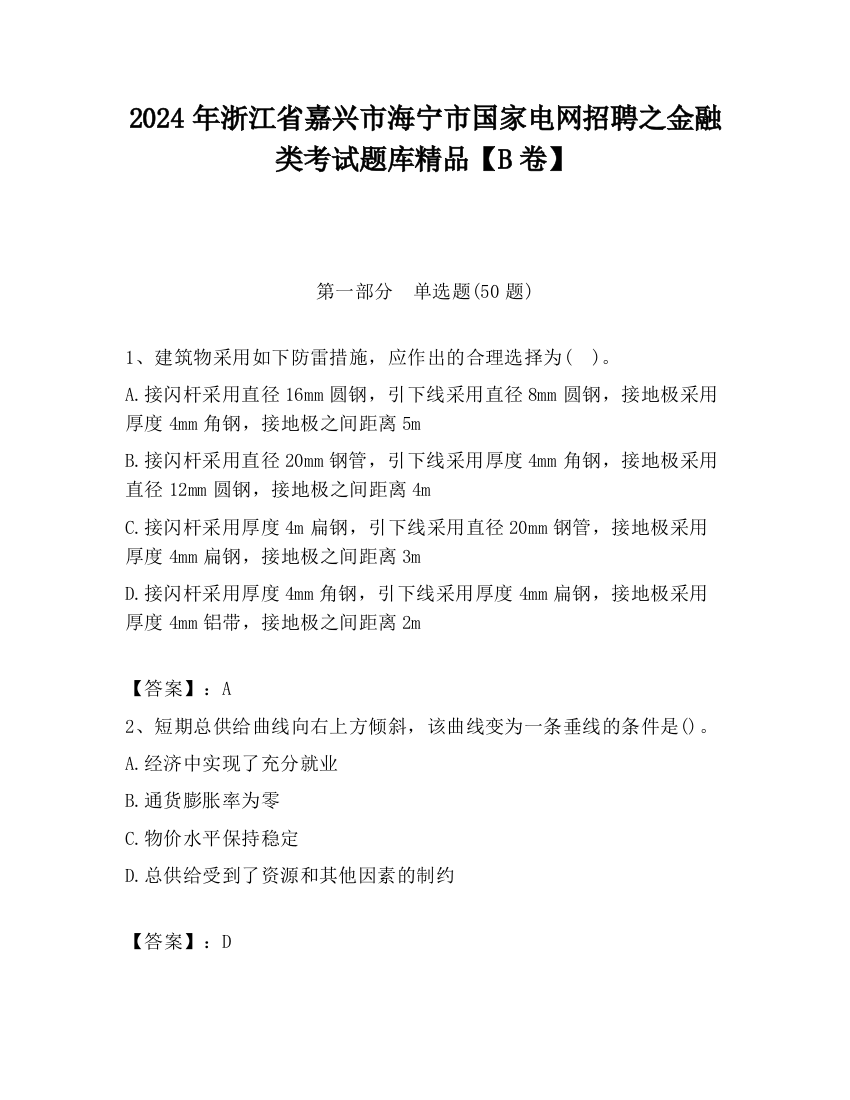 2024 年浙江省嘉兴市海宁市国家电网招聘之金融类考试题库精品【B 卷】

第一部分　单选题(50 题)

1、建筑物采用如下防雷措施，应作出的合理选择为(　)。

A.接闪杆采用直径 16mm 圆钢，引下线采用直径 8mm 圆钢，接地极采用厚度 4mm 角钢，接地极之间距离 5m

B.接闪杆采用直径 20mm 钢管，引下线采用厚度 4mm 角钢，接地极采用直径 12mm 圆钢，接地极之间距离 4m

C.接闪杆采用厚度 4m 扁钢，引下线采用直径 20mm 钢管，接地极采用厚度 4mm 扁钢，接地极之间距离 3m

D.接闪杆采用厚度 4mm 角钢，引下线采用厚度 4mm 扁钢，接地极采用厚度 4mm 铝带，接地极之间距离 2m

【答案】：A

2、短期总供给曲线向右上方倾斜，该曲线变为一条垂线的条件是()。

A.经济中实现了充分就业

B.通货膨胀率为零

C.物价水平保持稳定

D.总供给受到了资源和其他因素的制约

【答案】：D